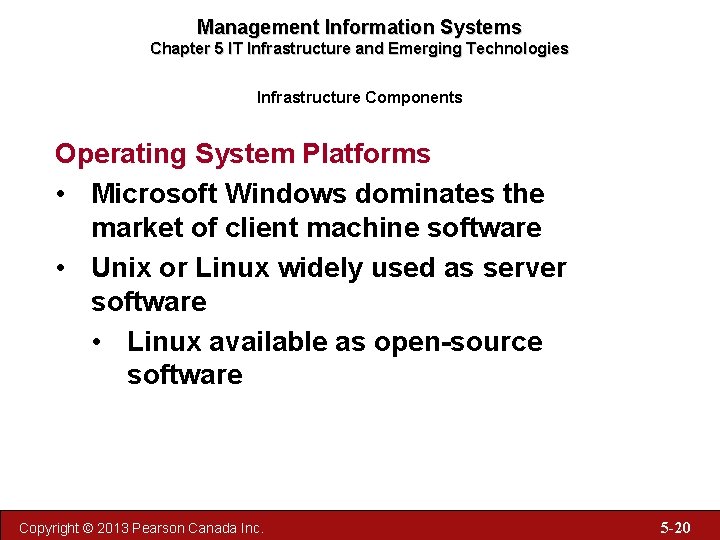 Management Information Systems
Chapter 5 IT Infrastructure and Emerging Technologies

Infrastructure Components

Operating System Platforms

• Microsoft Windows dominates the market of client machine software

• Unix or Linux widely used as server software

• Linux available as open-source software

Copyright © 2013 Pearson Canada Inc.

5-20